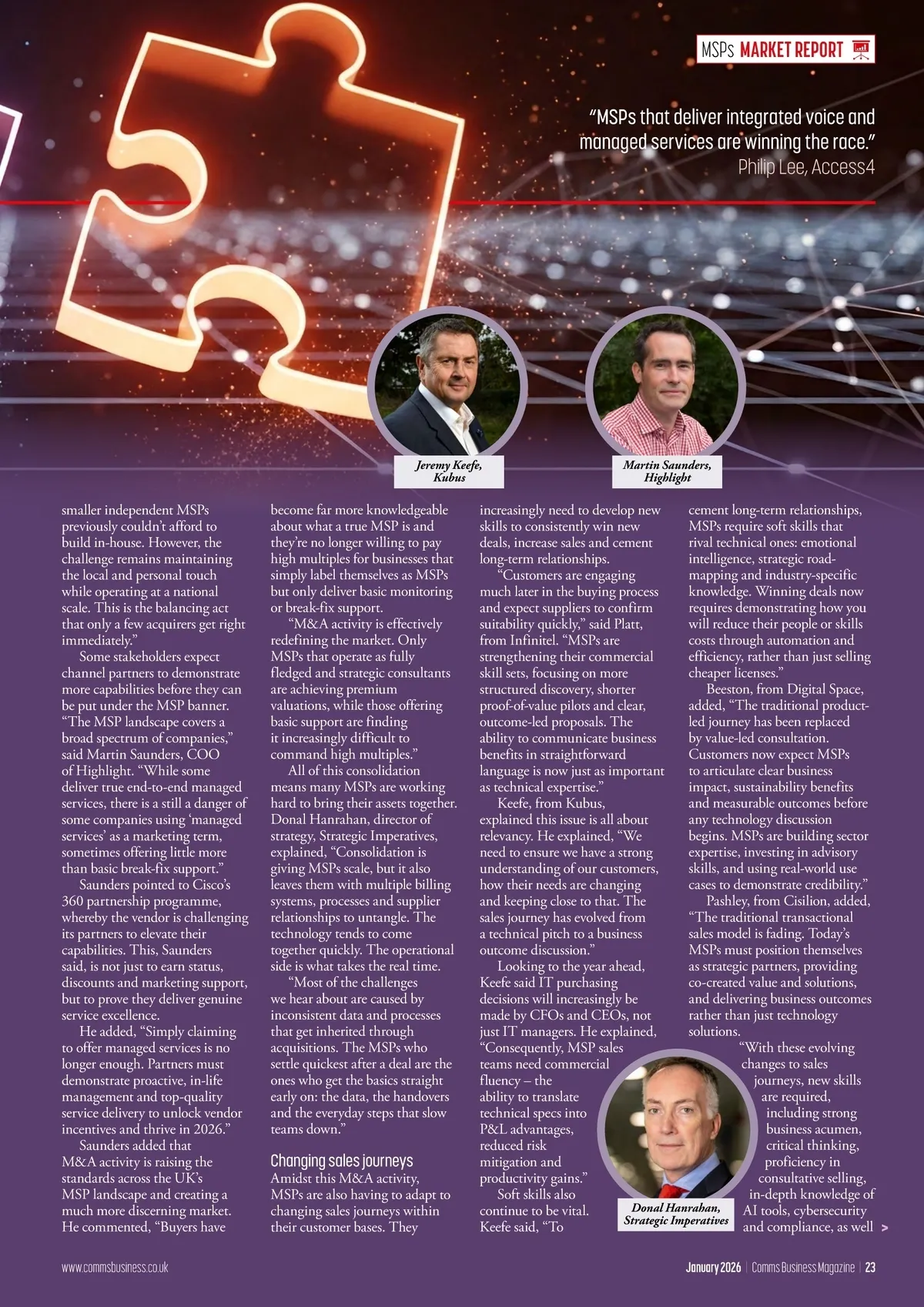 MSPs MARKET REPORT

"MSPs that deliver integrated voice and managed services are winning the race."
Philip Lee, Access4

Jeremy Keefe, Kubus

Martin Saunders, Highlight

smaller independent MSPs previously couldn't afford to build in-house. However, the challenge remains maintaining the local and personal touch while operating at a national scale. This is the balancing act that only a few acquirers get right immediately."

Some stakeholders expect channel partners to demonstrate more capabilities before they can be put under the MSP banner. "The MSP landscape covers a broad spectrum of companies," said Martin Saunders, COO of Highlight. "While some deliver true end-to-end managed services, there is a still a danger of some companies using 'managed services' as a marketing term, sometimes offering little more than basic break-fix support."

Saunders pointed to Cisco's 360 partnership programme, whereby the vendor is challenging its partners to elevate their capabilities. This, Saunders said, is not just to earn status, discounts and marketing support, but to prove they deliver genuine service excellence.

He added, "Simply claiming to offer managed services is no longer enough. Partners must demonstrate proactive, in-life management and top-quality service delivery to unlock vendor incentives and thrive in 2026."

Saunders added that M&A activity is raising the standards across the UK's MSP landscape and creating a much more discerning market. He commented, "Buyers have become far more knowledgeable about what a true MSP is and they're no longer willing to pay high multiples for businesses that simply label themselves as MSPs but only deliver basic monitoring or break-fix support.

"M&A activity is effectively redefining the market. Only MSPs that operate as fully fledged and strategic consultants are achieving premium valuations, while those offering basic support are finding it increasingly difficult to command high multiples."

All of this consolidation means many MSPs are working hard to bring their assets together. Donal Hanrahan, director of strategy, Strategic Imperatives, explained, "Consolidation is giving MSPs scale, but it also leaves them with multiple billing systems, processes and supplier relationships to untangle. The technology tends to come together quickly. The operational side is what takes the real time.

"Most of the challenges we hear about are caused by inconsistent data and processes that get inherited through acquisitions. The MSPs who settle quickest after a deal are the ones who get the basics straight early on: the data, the handovers and the everyday steps that slow teams down."

Changing sales journeys

Amidst this M&A activity, MSPs are also having to adapt to changing sales journeys within their customer bases. They increasingly need to develop new skills to consistently win new deals, increase sales and cement long-term relationships.

"Customers are engaging much later in the buying process and expect suppliers to confirm suitability quickly," said Platt, from Infinitel. "MSPs are strengthening their commercial skill sets, focusing on more structured discovery, shorter proof-of-value pilots and clear, outcome-led proposals. The ability to communicate business benefits in straightforward language is now just as important as technical expertise."

Keefe, from Kubus, explained this issue is all about relevancy. He explained, "We need to ensure we have a strong understanding of our customers, how their needs are changing and keeping close to that. The sales journey has evolved from a technical pitch to a business outcome discussion."

Looking to the year ahead, Keefe said IT purchasing decisions will increasingly be made by CFOs and CEOs, not just IT managers. He explained, "Consequently, MSP sales teams need commercial fluency – the ability to translate technical specs into P&L advantages, reduced risk mitigation and productivity gains."

Soft skills also continue to be vital. Keefe said, "To cement long-term relationships, MSPs require soft skills that rival technical ones: emotional intelligence, strategic road-mapping and industry-specific knowledge. Winning deals now requires demonstrating how you will reduce their people or skills costs through automation and efficiency, rather than just selling cheaper licenses."

Beeston, from Digital Space, added, "The traditional product-led journey has been replaced by value-led consultation. Customers now expect MSPs to articulate clear business impact, sustainability benefits and measurable outcomes before any technology discussion begins. MSPs are building sector expertise, investing in advisory skills, and using real-world use cases to demonstrate credibility."

Pashley, from Cisilion, added, "The traditional transactional sales model is fading. Today's MSPs must position themselves as strategic partners, providing co-created value and solutions, and delivering business outcomes rather than just technology solutions.

"With these evolving changes to sales journeys, new skills are required, including strong business acumen, critical thinking, proficiency in consultative selling, in-depth knowledge of AI tools, cybersecurity and compliance, as well >

Donal Hanrahan, Strategic Imperatives

www.commsbusiness.co.uk

January 2026 | Comms Business Magazine | 23